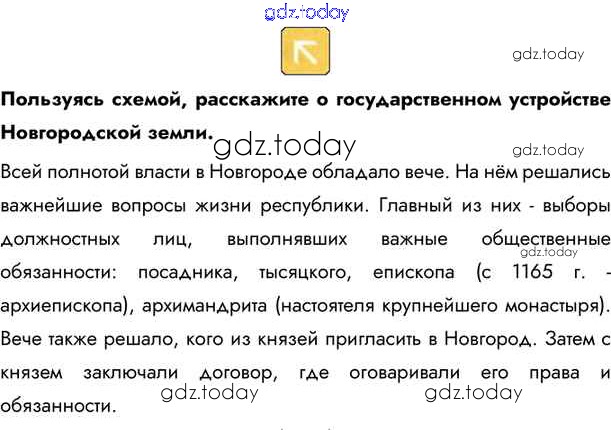 Пользуясь схемой, расскажите о государственном устройстве Новгородской земли.

Всей полнотой власти в Новгороде обладало вече. На нём решались важнейшие вопросы жизни республики. Главный из них - выборы должностных лиц, выполнявших важные общественные обязанности: посадника, тысяцкого, епископа (с 1165 г. - архиепископа), архимандрита (настоятеля крупнейшего монастыря). Вече также решало, кого из князей пригласить в Новгород. Затем с князем заключали договор, где оговаривали его права и обязанности.

gdz.today